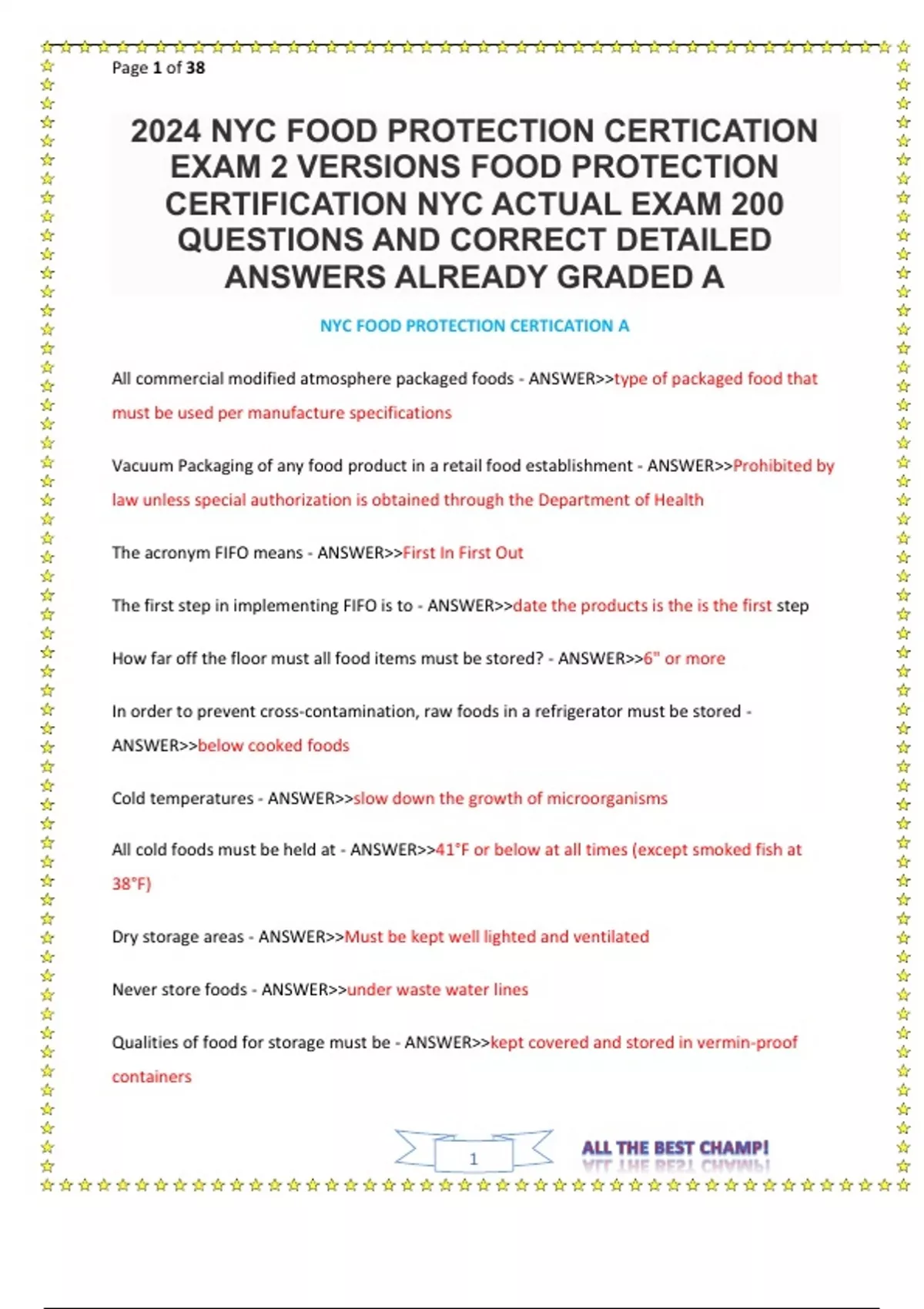 Page 1 of 38

2024 NYC FOOD PROTECTION CERTICATION EXAM 2 VERSIONS FOOD PROTECTION CERTIFICATION NYC ACTUAL EXAM 200 QUESTIONS AND CORRECT DETAILED ANSWERS ALREADY GRADED A

NYC FOOD PROTECTION CERTICATION A

All commercial modified atmosphere packaged foods - ANSWER>>type of packaged food that must be used per manufacture specifications

Vacuum Packaging of any food product in a retail food establishment - ANSWER>>Prohibited by law unless special authorization is obtained through the Department of Health

The acronym FIFO means - ANSWER>>First In First Out

The first step in implementing FIFO is to - ANSWER>>date the products is the is the first step

How far off the floor must all food items must be stored? - ANSWER>>6" or more

In order to prevent cross-contamination, raw foods in a refrigerator must be stored - ANSWER>>below cooked foods

Cold temperatures - ANSWER>>slow down the growth of microorganisms

All cold foods must be held at - ANSWER>>41°F or below at all times (except smoked fish at 38°F)

Dry storage areas - ANSWER>>Must be kept well lighted and ventilated

Never store foods - ANSWER>>under waste water lines

Qualities of food for storage must be - ANSWER>>kept covered and stored in vermin-proof containers

1

ALL THE BEST CHAMP!